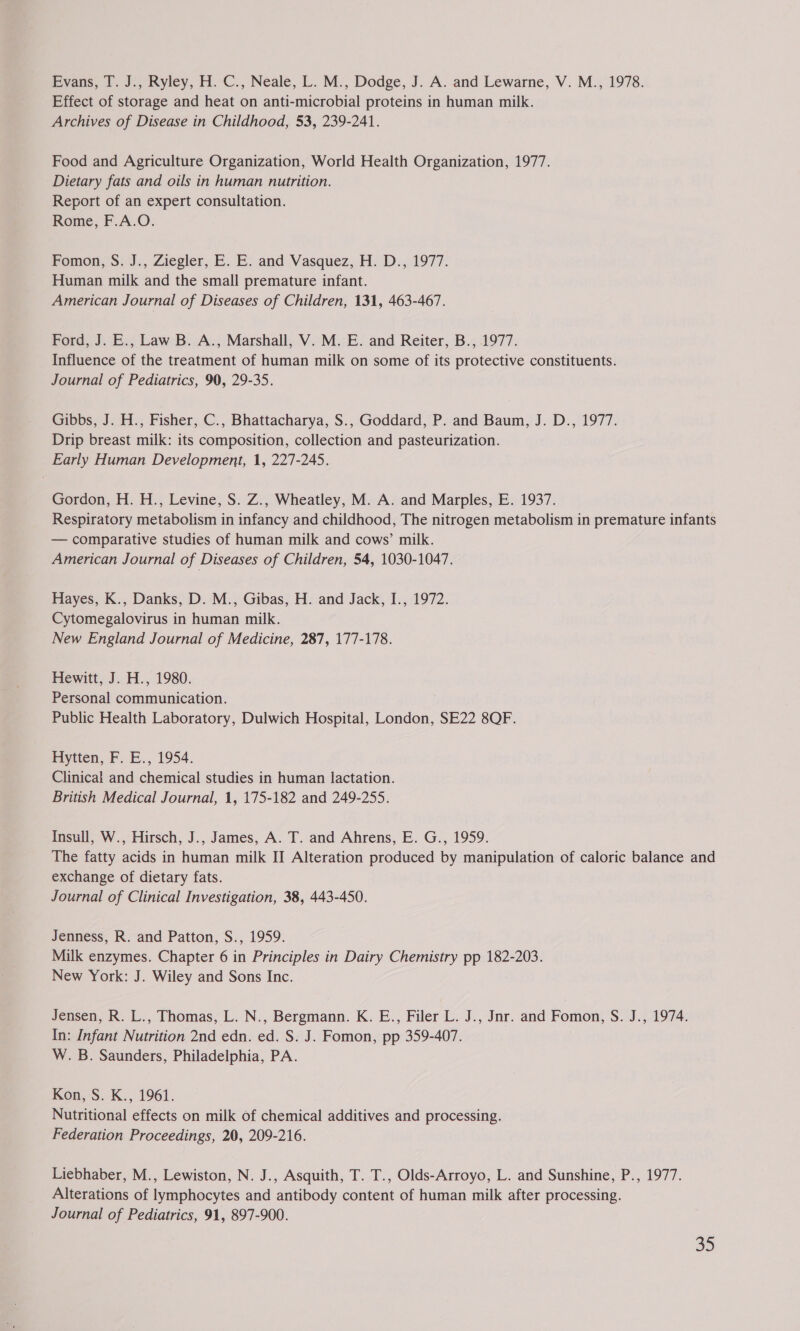 Evans, T. J., Ryley, H. C., Neale, L. M., Dodge, J. A. and Lewarne, V. M., 1978.
Effect of storage and heat on anti-microbial proteins in human milk.
Archives of Disease in Childhood, 53, 239-241.

Food and Agriculture Organization, World Health Organization, 1977.
Dietary fats and oils in human nutrition.
Report of an expert consultation.
Rome, F.A.O.

Fomon, S. J., Ziegler, E. E. and Vasquez, H. D., 1977.
Human milk and the small premature infant.
American Journal of Diseases of Children, 131, 463-467.

Ford, J. E., Law B. A., Marshall, V. M. E. and Reiter, B., 1977.
Influence of the treatment of human milk on some of its protective constituents.
Journal of Pediatrics, 90, 29-35.

Gibbs, J. H., Fisher, C., Bhattacharya, S., Goddard, P. and Baum, J. D., 1977.
Drip breast milk: its composition, collection and pasteurization.
Early Human Development, 1, 227-245.

Gordon, H. H., Levine, S. Z., Wheatley, M. A. and Marples, E. 1937.
Respiratory metabolism in infancy and childhood, The nitrogen metabolism in premature infants — comparative studies of human milk and cows' milk.
American Journal of Diseases of Children, 54, 1030-1047.

Hayes, K., Danks, D. M., Gibas, H. and Jack, I., 1972.
Cytomegalovirus in human milk.
New England Journal of Medicine, 287, 177-178.

Hewitt, J. H., 1980.
Personal communication.
Public Health Laboratory, Dulwich Hospital, London, SE22 8QF.

Hytten, F. E., 1954.
Clinical and chemical studies in human lactation.
British Medical Journal, 1, 175-182 and 249-255.

Insull, W., Hirsch, J., James, A. T. and Ahrens, E. G., 1959.
The fatty acids in human milk II Alteration produced by manipulation of caloric balance and exchange of dietary fats.
Journal of Clinical Investigation, 38, 443-450.

Jenness, R. and Patton, S., 1959.
Milk enzymes. Chapter 6 in Principles in Dairy Chemistry pp 182-203.
New York: J. Wiley and Sons Inc.

Jensen, R. L., Thomas, L. N., Bergmann. K. E., Filer L. J., Jnr. and Fomon, S. J., 1974.
In: Infant Nutrition 2nd edn. ed. S. J. Fomon, pp 359-407.
W. B. Saunders, Philadelphia, PA.

Kon, S. K., 1961.
Nutritional effects on milk of chemical additives and processing.
Federation Proceedings, 20, 209-216.

Liebhaber, M., Lewiston, N. J., Asquith, T. T., Olds-Arroyo, L. and Sunshine, P., 1977.
Alterations of lymphocytes and antibody content of human milk after processing.
Journal of Pediatrics, 91, 897-900.

35